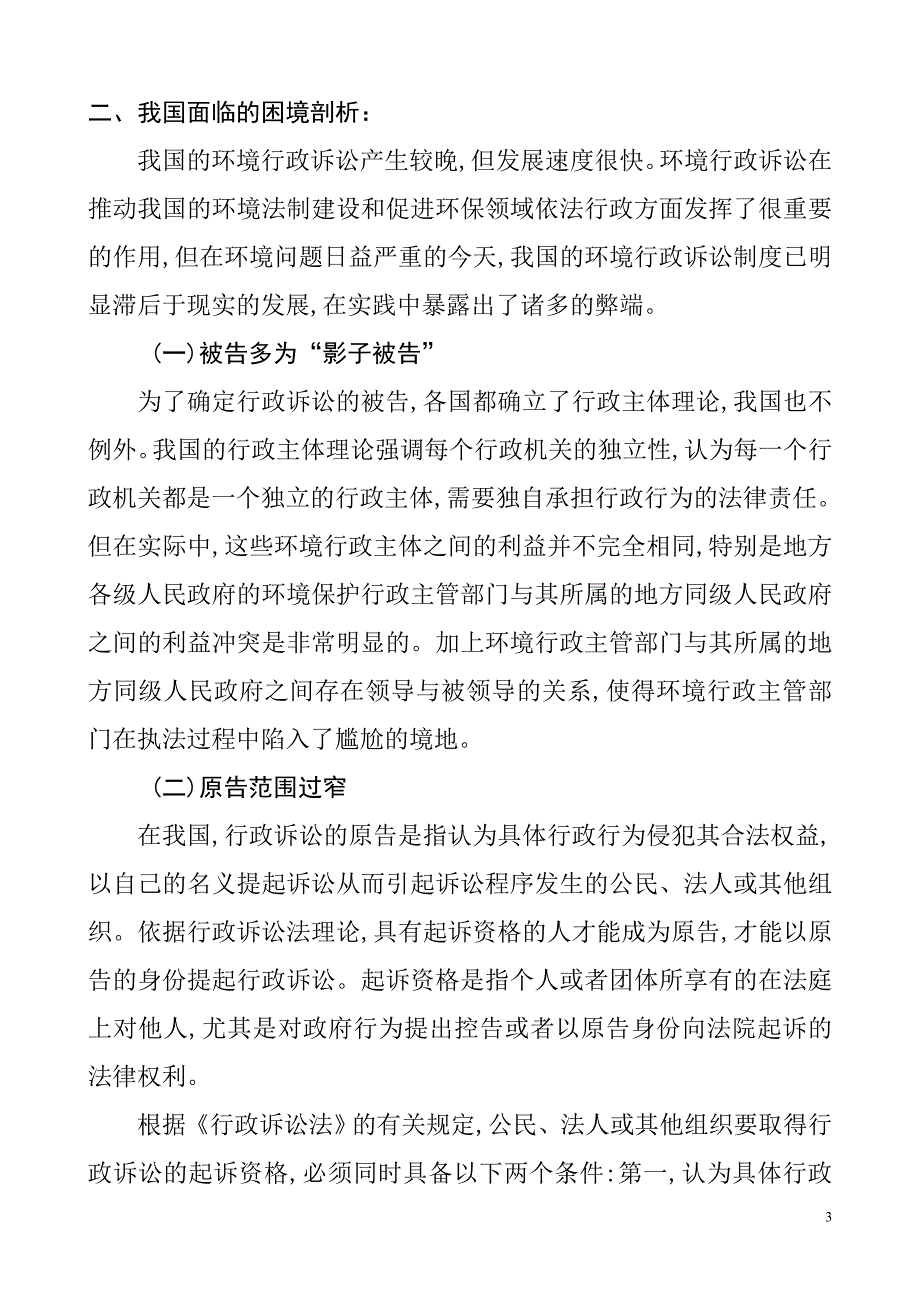 二、我国面临的困境剖析：

我国的环境行政诉讼产生较晚，但发展速度很快。环境行政诉讼在推动我国的环境法制建设和促进环保领域依法行政方面发挥了很重要的作用，但在环境问题日益严重的今天，我国的环境行政诉讼制度已明显滞后于现实的发展，在实践中暴露出了诸多的弊端。

（一）被告多为“影子被告”

为了确定行政诉讼的被告，各国都确立了行政主体理论，我国也不例外。我国的行政主体理论强调每个行政机关的独立性，认为每一个行政机关都是一个独立的行政主体，需要独自承担行政行为的法律责任。但在实际中，这些环境行政主体之间的利益并不完全相同，特别是地方各级人民政府的环境保护行政主管部门与其所属的地方同级人民政府之间的利益冲突是非常明显的。加上环境行政主管部门与其所属的地方同级人民政府之间存在领导与被领导的关系，使得环境行政主管部门在执法过程中陷入了尴尬的境地。

（二）原告范围过窄

在我国，行政诉讼的原告是指认为具体行政行为侵犯其合法权益，以自己的名义提起诉讼从而引起诉讼程序发生的公民、法人或其他组织。依据行政诉讼法理论，具有起诉资格的人才能成为原告，才能以原告的身份提起行政诉讼。起诉资格是指个人或者团体所享有的在法庭上对他人，尤其是对政府行为提出控告或者以原告身份向法院起诉的法律权利。

根据《行政诉讼法》的有关规定，公民、法人或其他组织要取得行政诉讼的起诉资格，必须同时具备以下两个条件：第一，认为具体行政

3